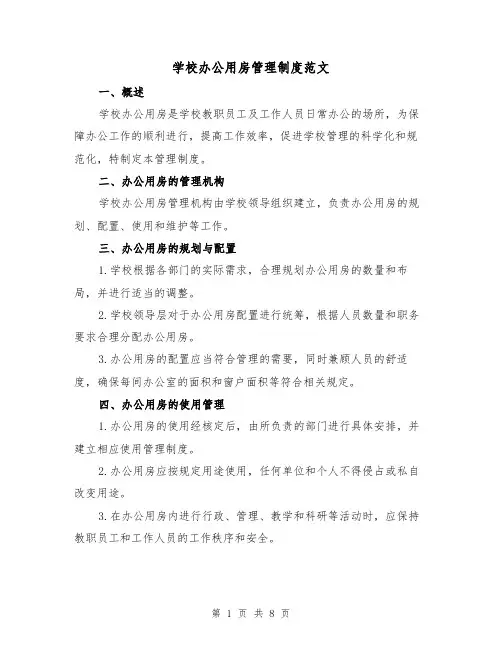 学校办公用房管理制度范文

一、概述

学校办公用房是学校教职员工及工作人员日常办公的场所，为保障办公工作的顺利进行，提高工作效率，促进学校管理的科学化和规范化，特制定本管理制度。

二、办公用房的管理机构

学校办公用房管理机构由学校领导组织建立，负责办公用房的规划、配置、使用和维护等工作。

三、办公用房的规划与配置

1.学校根据各部门的实际需求，合理规划办公用房的数量和布局，并进行适当的调整。

2.学校领导层对于办公用房配置进行统筹，根据人员数量和职务要求合理分配办公用房。

3.办公用房的配置应当符合管理的需要，同时兼顾人员的舒适度，确保每间办公室的面积和窗户面积等符合相关规定。

四、办公用房的使用管理

1.办公用房的使用经核定后，由所负责的部门进行具体安排，并建立相应使用管理制度。

2.办公用房应按规定用途使用，任何单位和个人不得侵占或私自改变用途。

3.在办公用房内进行行政、管理、教学和科研等活动时，应保持教职员工和工作人员的工作秩序和安全。

第 1 页 共 8 页